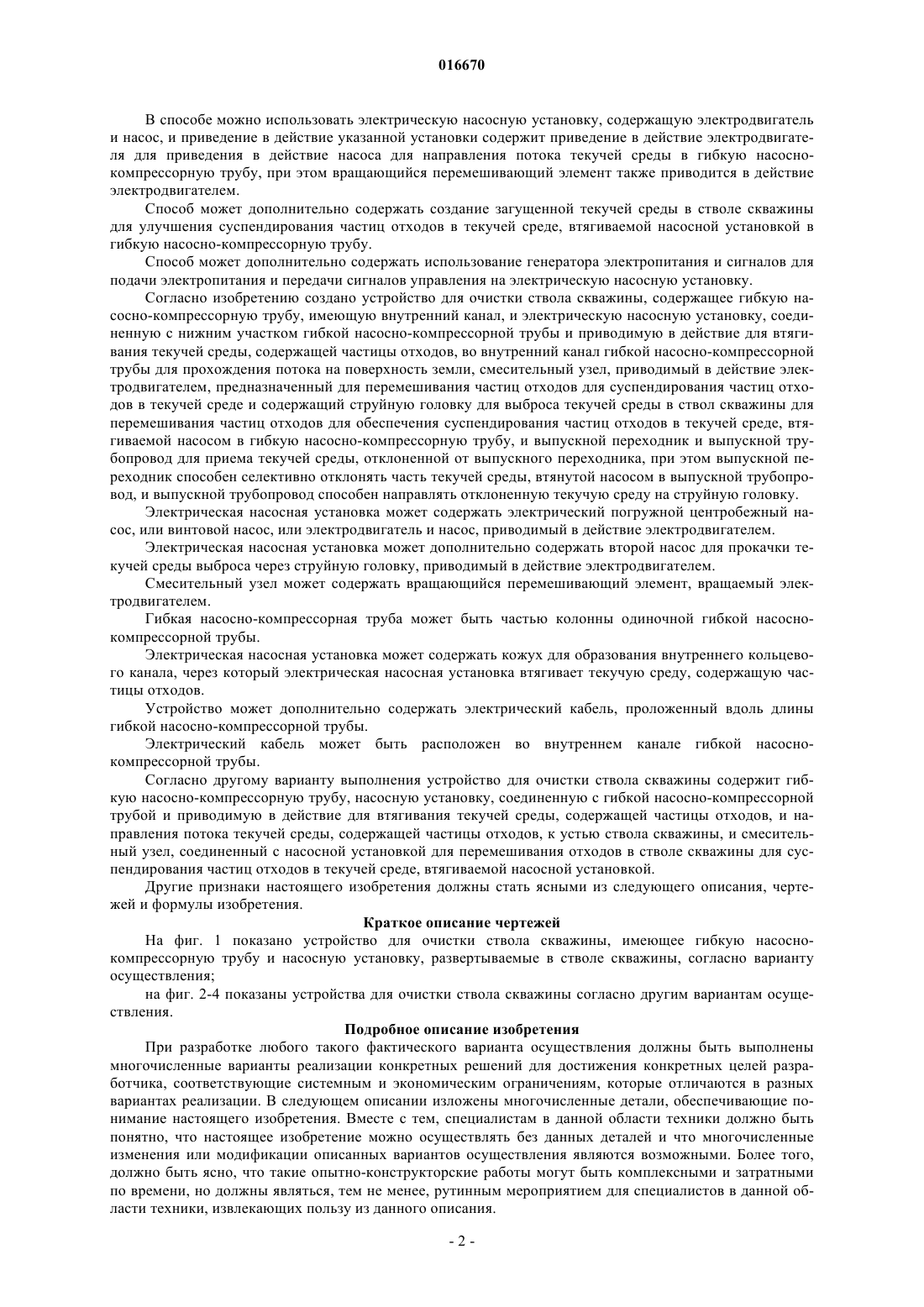 016670

В способе можно использовать электрическую насосную установку, содержащую электродвигатель и насос, и приведение в действие указанной установки содержит приведение в действие электродвигателя для приведения в действие насоса для направления потока текучей среды в гибкую насосно-компрессорную трубу, при этом вращающийся перемешивающий элемент также приводится в действие электродвигателем.

Способ может дополнительно содержать создание загущенной текучей среды в стволе скважины для улучшения суспендирования частиц отходов в текучей среде, втягиваемой насосной установкой в гибкую насосно-компрессорную трубу.

Способ может дополнительно содержать использование генератора электропитания и сигналов для подачи электропитания и передачи сигналов управления на электрическую насосную установку.

Согласно изобретению создано устройство для очистки ствола скважины, содержащее гибкую насосно-компрессорную трубу, имеющую внутренний канал, и электрическую насосную установку, соединенную с нижним участком гибкой насосно-компрессорной трубы и приводимую в действие для втягивания текучей среды, содержащей частицы отходов, во внутренний канал гибкой насосно-компрессорной трубы для прохождения потока на поверхность земли, смесительный узел, приводимый в действие электродвигателем, предназначенный для перемешивания частиц отходов для суспендирования частиц отходов в текучей среде и содержащий струйную головку для выброса текучей среды в ствол скважины для перемешивания частиц отходов для обеспечения суспендирования частиц отходов в текучей среде, втягиваемой насосом в гибкую насосно-компрессорную трубу, и выпускной переходник и выпускной трубопровод для приема текучей среды, отклоненной от выпускного переходника, при этом выпускной переходник способен селективно отклонять часть текучей среды, втянутой насосом в выпускной трубопровод, и выпускной трубопровод способен направлять отклоненную текучую среду на струйную головку.

Электрическая насосная установка может содержать электрический погружной центробежный насос, или винтовой насос, или электродвигатель и насос, приводимый в действие электродвигателем.

Электрическая насосная установка может дополнительно содержать второй насос для прокачки текучей среды выброса через струйную головку, приводимый в действие электродвигателем.

Смесительный узел может содержать вращающийся перемешивающий элемент, вращаемый электродвигателем.

Гибкая насосно-компрессорная труба может быть частью колонны одиночной гибкой насосно-компрессорной трубы.

Электрическая насосная установка может содержать кожух для образования внутреннего кольцевого канала, через который электрическая насосная установка втягивает текучую среду, содержащую частицы отходов.

Устройство может дополнительно содержать электрический кабель, проложенный вдоль длины гибкой насосно-компрессорной трубы.

Электрический кабель может быть расположен во внутреннем канале гибкой насосно-компрессорной трубы.

Согласно другому варианту выполнения устройство для очистки ствола скважины содержит гибкую насосно-компрессорную трубу, насосную установку, соединенную с гибкой насосно-компрессорной трубой и приводимую в действие для втягивания текучей среды, содержащей частицы отходов, и направления потока текучей среды, содержащей частицы отходов, к устью ствола скважины, и смесительный узел, соединенный с насосной установкой для перемешивания отходов в стволе скважины для суспендирования частиц отходов в текучей среде, втягиваемой насосной установкой.

Другие признаки настоящего изобретения должны стать ясными из следующего описания, чертежей и формулы изобретения.

Краткое описание чертежей

На фиг. 1 показано устройство для очистки ствола скважины, имеющее гибкую насосно-компрессорную трубу и насосную установку, развертываемые в стволе скважины, согласно варианту осуществления;

на фиг. 2-4 показаны устройства для очистки ствола скважины согласно другим вариантам осуществления.

Подробное описание изобретения

При разработке любого такого фактического варианта осуществления должны быть выполнены многочисленные варианты реализации конкретных решений для достижения конкретных целей разработчика, соответствующие системным и экономическим ограничениям, которые отличаются в разных вариантах реализации. В следующем описании изложены многочисленные детали, обеспечивающие понимание настоящего изобретения. Вместе с тем, специалистам в данной области техники должно быть понятно, что настоящее изобретение можно осуществлять без данных деталей и что многочисленные изменения или модификации описанных вариантов осуществления являются возможными. Более того, должно быть ясно, что такие опытно-конструкторские работы могут быть комплексными и затратными по времени, но должны являться, тем не менее, рутинным мероприятием для специалистов в данной области техники, извлекающих пользу из данного описания.

- 2 -